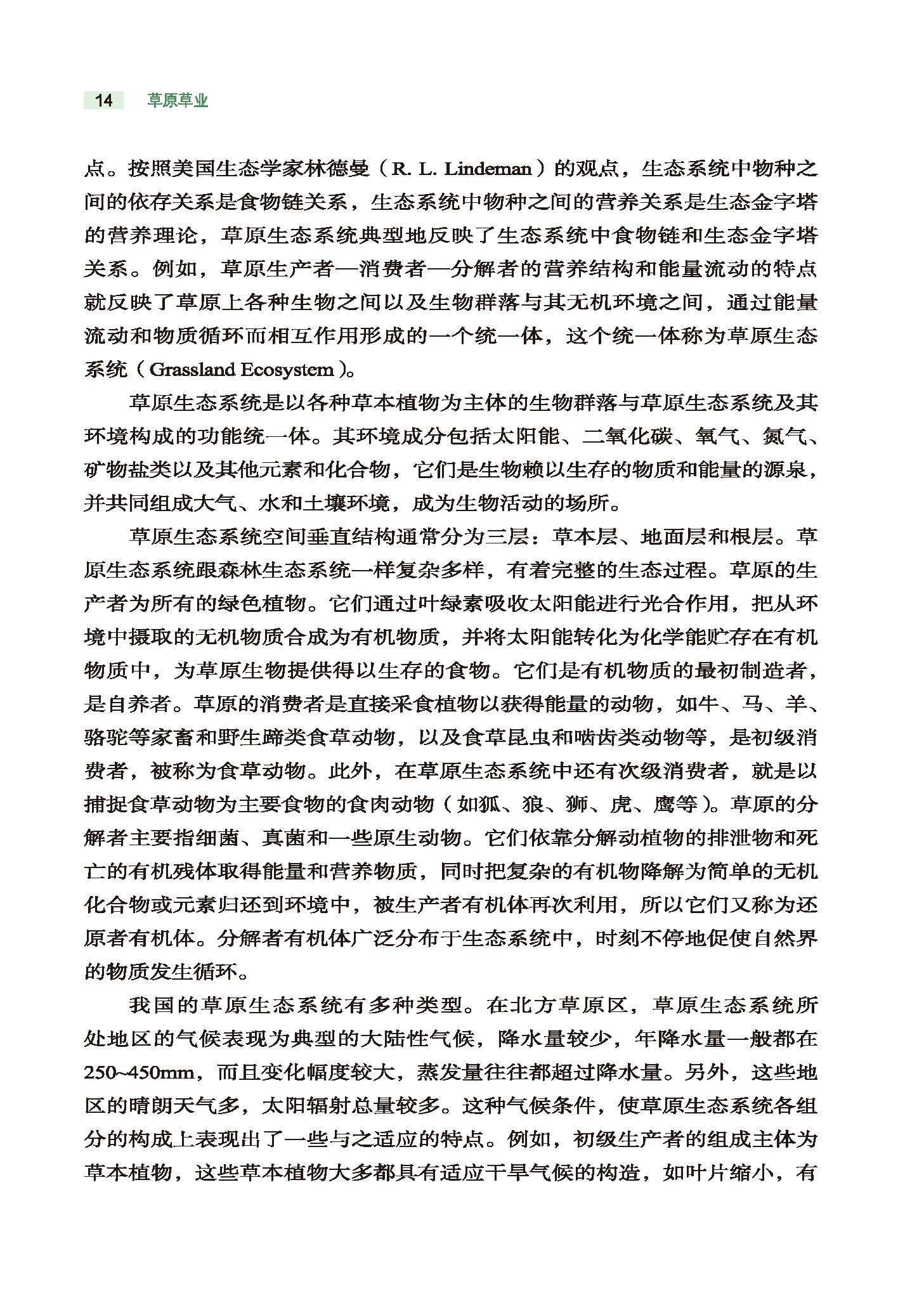 14 草原草业

点。按照美国生态学家林德曼（R. L. Lindeman）的观点，生态系统中物种之间的依存关系是食物链关系，生态系统中物种之间的营养关系是生态金字塔的营养理论，草原生态系统典型地反映了生态系统中食物链和生态金字塔关系。例如，草原生产者—消费者—分解者的营养结构和能量流动的特点就反映了草原上各种生物之间以及生物群落与其无机环境之间，通过能量流动和物质循环而相互作用形成的一个统一体，这个统一体称为草原生态系统（Grassland Ecosystem）。

草原生态系统是以各种草本植物为主体的生物群落与草原生态系统及其环境构成的功能统一体。其环境成分包括太阳能、二氧化碳、氧气、氮气、矿物盐类以及其他元素和化合物，它们是生物赖以生存的物质和能量的源泉，并共同组成大气、水和土壤环境，成为生物活动的场所。

草原生态系统空间垂直结构通常分为三层：草本层、地面层和根层。草原生态系统跟森林生态系统一样复杂多样，有着完整的生态过程。草原的生产者为所有的绿色植物。它们通过叶绿素吸收太阳能进行光合作用，把从环境中摄取的无机物质合成为有机物质，并将太阳能转化为化学能贮存在有机物质中，为草原生物提供得以生存的食物。它们是有机物质的最初制造者，是自养者。草原的消费者是直接采食植物以获得能量的动物，如牛、马、羊、骆驼等家畜和野生蹄类食草动物，以及食草昆虫和啮齿类动物等，是初级消费者，被称为食草动物。此外，在草原生态系统中还有次级消费者，就是以捕捉食草动物为主要食物的食肉动物（如狐、狼、狮、虎、鹰等）。草原的分解者主要指细菌、真菌和一些原生动物。它们依靠分解动植物的排泄物和死亡的有机残体取得能量和营养物质，同时把复杂的有机物降解为简单的无机化合物或元素归还到环境中，被生产者有机体再次利用，所以它们又称为还原者有机体。分解者有机体广泛分布于生态系统中，时刻不停地促使自然界的物质发生循环。

我国的草原生态系统有多种类型。在北方草原区，草原生态系统所处地区的气候表现为典型的大陆性气候，降水量较少，年降水量一般都在250~450mm，而且变化幅度较大，蒸发量往往都超过降水量。另外，这些地区的晴朗天气多，太阳辐射总量较多。这种气候条件，使草原生态系统各组分的构成上表现出了一些与之适应的特点。例如，初级生产者的组成主体为草本植物，这些草本植物大多都具有适应干旱气候的构造，如叶片缩小，有